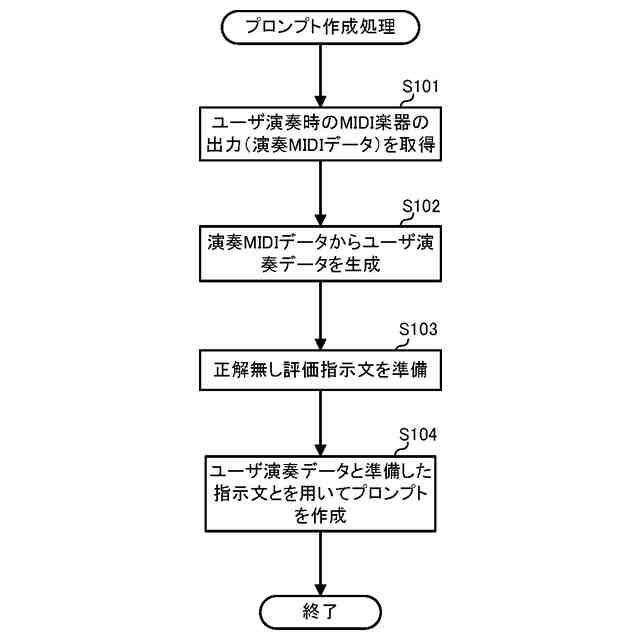 プロンプト作成処理

S101

ユーザ演奏時のMIDI楽器の出力（演奏MIDIデータ）を取得

S102

演奏MIDIデータからユーザ演奏データを生成

S103

正解無し評価指示文を準備

S104

ユーザ演奏データと準備した指示文とを用いてプロンプトを作成

終了